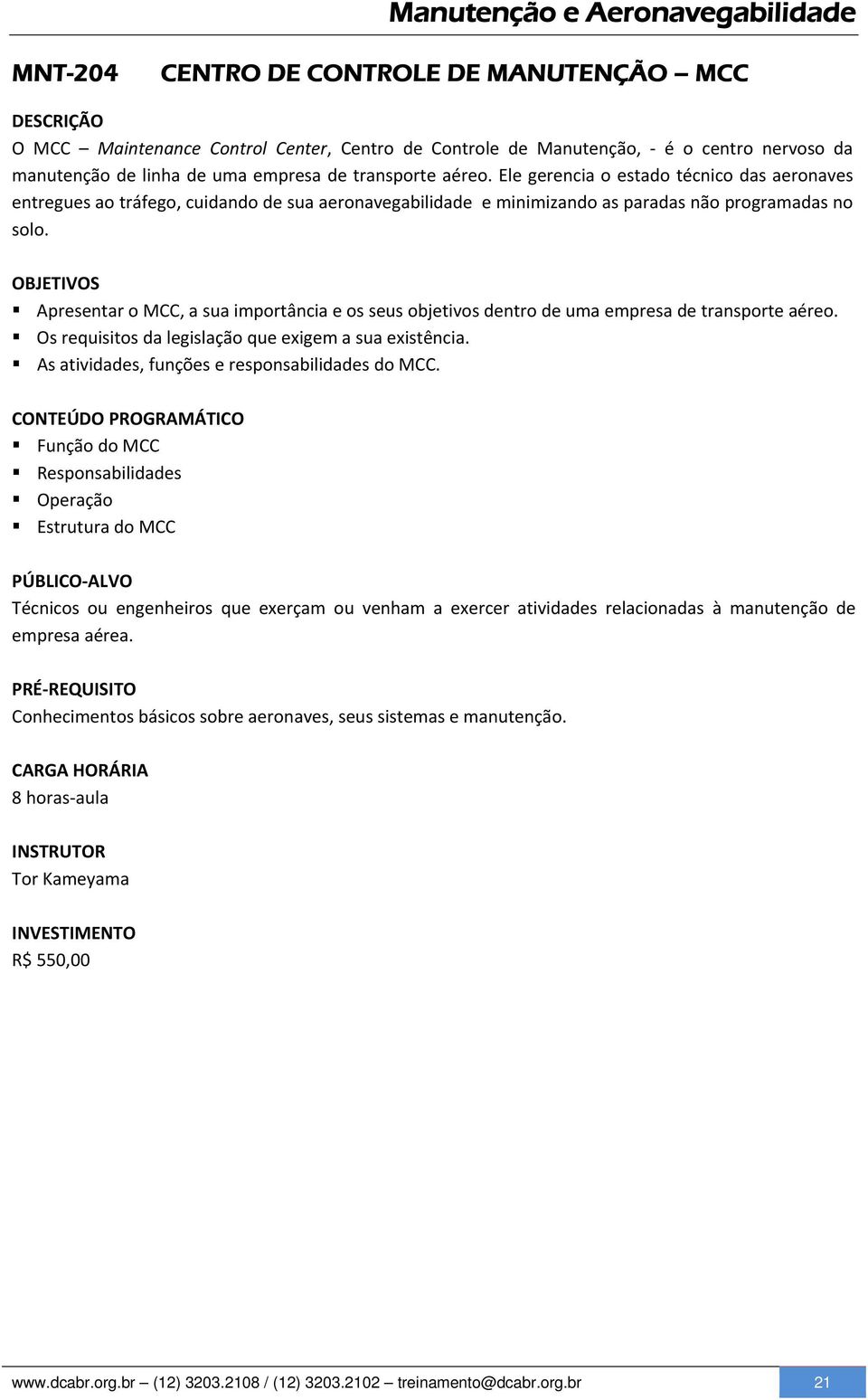 Manutenção e Aeronavegabilidade

MNT-204 CENTRO DE CONTROLE DE MANUTENÇÃO – MCC

DESCRIÇÃO
O MCC – Maintenance Control Center, Centro de Controle de Manutenção, - é o centro nervoso da manutenção de linha de uma empresa de transporte aéreo. Ele gerencia o estado técnico das aeronaves entregues ao tráfego, cuidando de sua aeronavegabilidade e minimizando as paradas não programadas no solo.

OBJETIVOS
▪ Apresentar o MCC, a sua importância e os seus objetivos dentro de uma empresa de transporte aéreo.
▪ Os requisitos da legislação que exigem a sua existência.
▪ As atividades, funções e responsabilidades do MCC.

CONTEÚDO PROGRAMÁTICO
▪ Função do MCC
▪ Responsabilidades
▪ Operação
▪ Estrutura do MCC

PÚBLICO-ALVO
Técnicos ou engenheiros que exerçam ou venham a exercer atividades relacionadas à manutenção de empresa aérea.

PRÉ-REQUISITO
Conhecimentos básicos sobre aeronaves, seus sistemas e manutenção.

CARGA HORÁRIA
8 horas-aula

INSTRUTOR
Tor Kameyama

INVESTIMENTO
R$ 550,00

www.dcabr.org.br – (12) 3203.2108 / (12) 3203.2102 – treinamento@dcabr.org.br
21